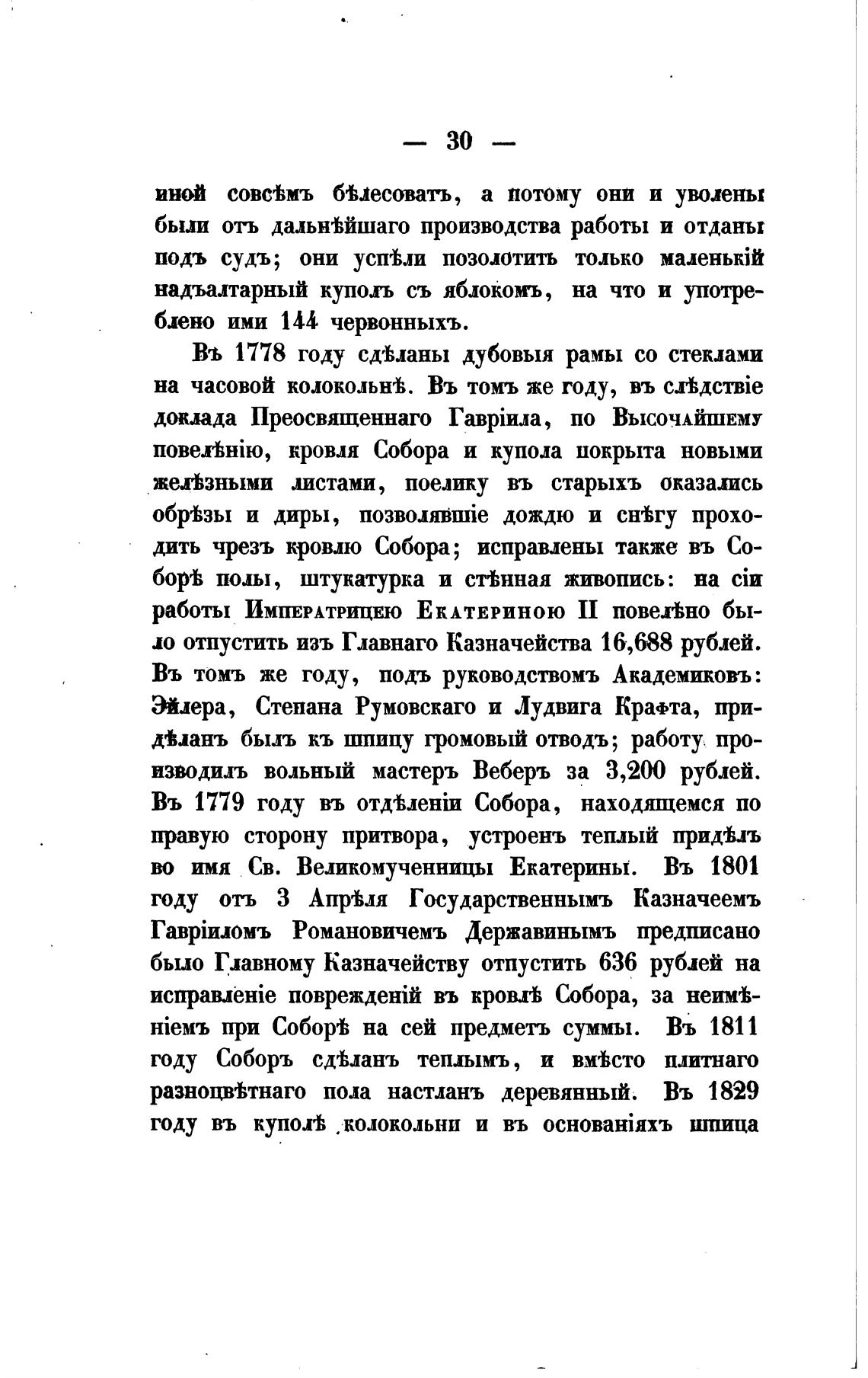 — 30 —

иной совсѣмъ бѣлесовать, а потому они и уволены были отъ дальнѣйшаго производства работы и отданы подъ судъ; они успѣли позолотить только маленькій надъалтарный куполъ съ яблокомъ, на что и употреблено ими 144 червонныхъ.

Въ 1778 году сдѣланы дубовыя рамы со стеклами на часовой колокольнѣ. Въ томъ же году, въ слѣдствіе доклада Преосвященнаго Гавріила, по Высочайшему повелѣнію, кровля Собора и купола покрыта новыми желѣзными листами, поелику въ старыхъ оказались обрѣзы и диры, позволявшіе дождю и снѣгу проходить чрезъ кровлю Собора; исправлены также въ Соборѣ полы, штукатурка и стѣнная живопись: на сіи работы Императрицею Екатериною II повелѣно было отпустить изъ Главнаго Казначейства 16,688 рублей. Въ томъ же году, подъ руководствомъ Академиковъ: Эйлера, Степана Румовскаго и Лудвига Крафта, придѣланъ былъ къ шпицу громовый отводъ; работу производилъ вольный мастеръ Веберъ за 3,200 рублей. Въ 1779 году въ отдѣленіи Собора, находящемся по правую сторону притвора, устроенъ теплый придѣлъ во имя Св. Великомученницы Екатерины. Въ 1801 году отъ 3 Апрѣля Государственнымъ Казначеемъ Гавріиломъ Романовичемъ Державинымъ предписано было Главному Казначейству отпустить 636 рублей на исправленіе поврежденій въ кровлѣ Собора, за неимѣніемъ при Соборѣ на сей предметъ суммы. Въ 1811 году Соборъ сдѣланъ теплымъ, и вмѣсто плитнаго разноцвѣтнаго пола настланъ деревянный. Въ 1829 году въ куполѣ колокольни и въ основаніяхъ шпица